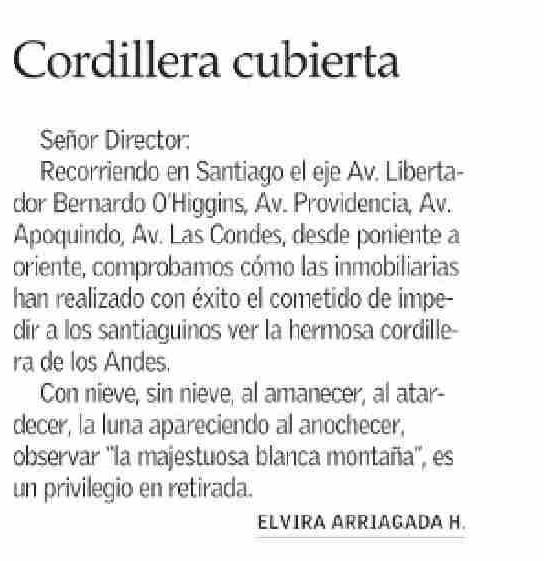 Cordillera cubierta

Señor Director:

Recorriendo en Santiago el eje Av. Libertador Bernardo O'Higgins, Av. Providencia, Av. Apoquindo, Av. Las Condes, desde poniente a oriente, comprobamos cómo las inmobiliarias han realizado con éxito el cometido de impedir a los santiaguinos ver la hermosa cordillera de los Andes.

Con nieve, sin nieve, al amanecer, al atardecer, la luna apareciendo al anochecer, observar "la majestuosa blanca montaña", es un privilegio en retirada.

ELVIRA ARRIAGADA H.